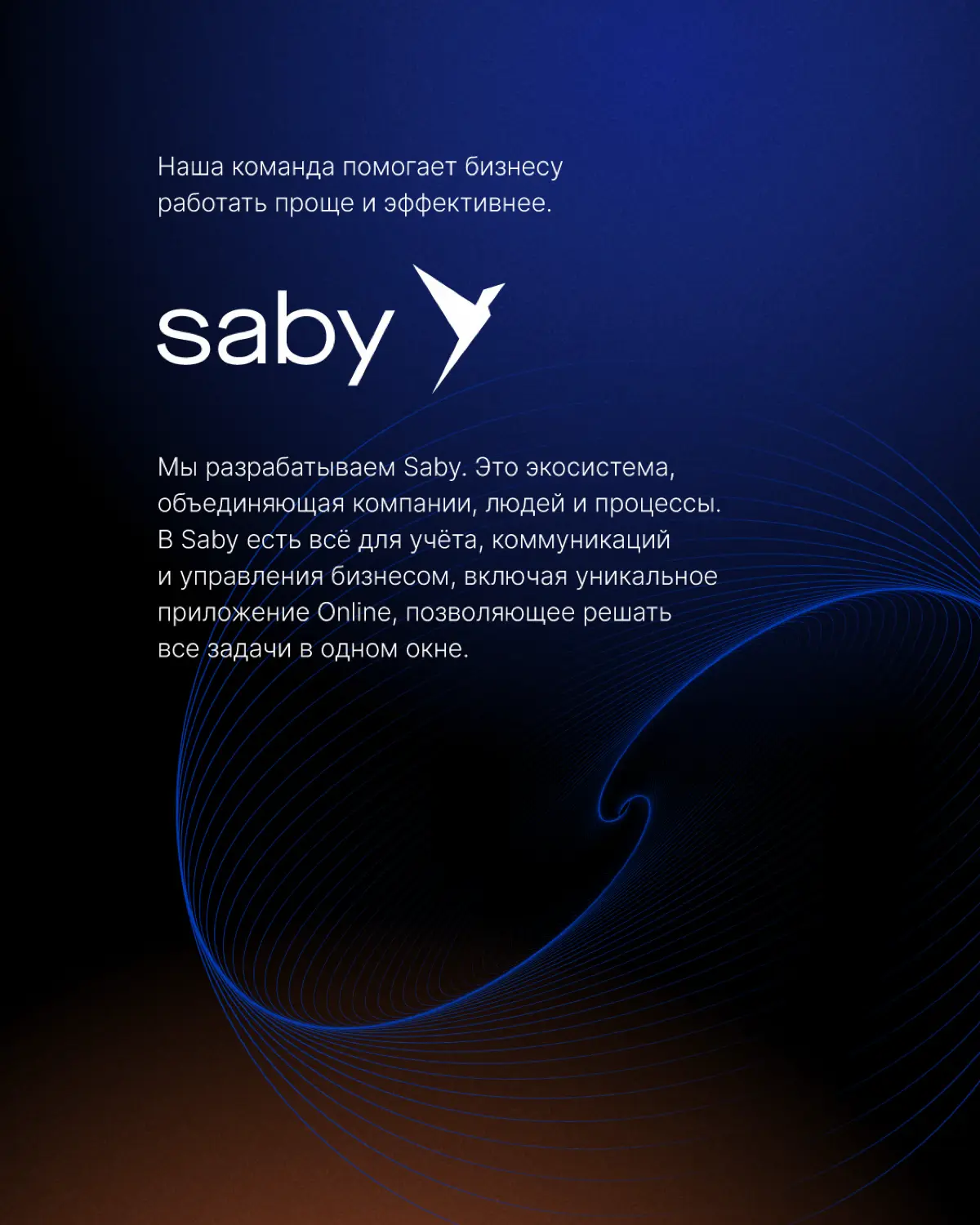 Наша команда помогает бизнесу работать проще и эффективнее.

saby

Мы разрабатываем Saby. Это экосистема, объединяющая компании, людей и процессы. В Saby есть всё для учёта, коммуникаций и управления бизнесом, включая уникальное приложение Online, позволяющее решать все задачи в одном окне.